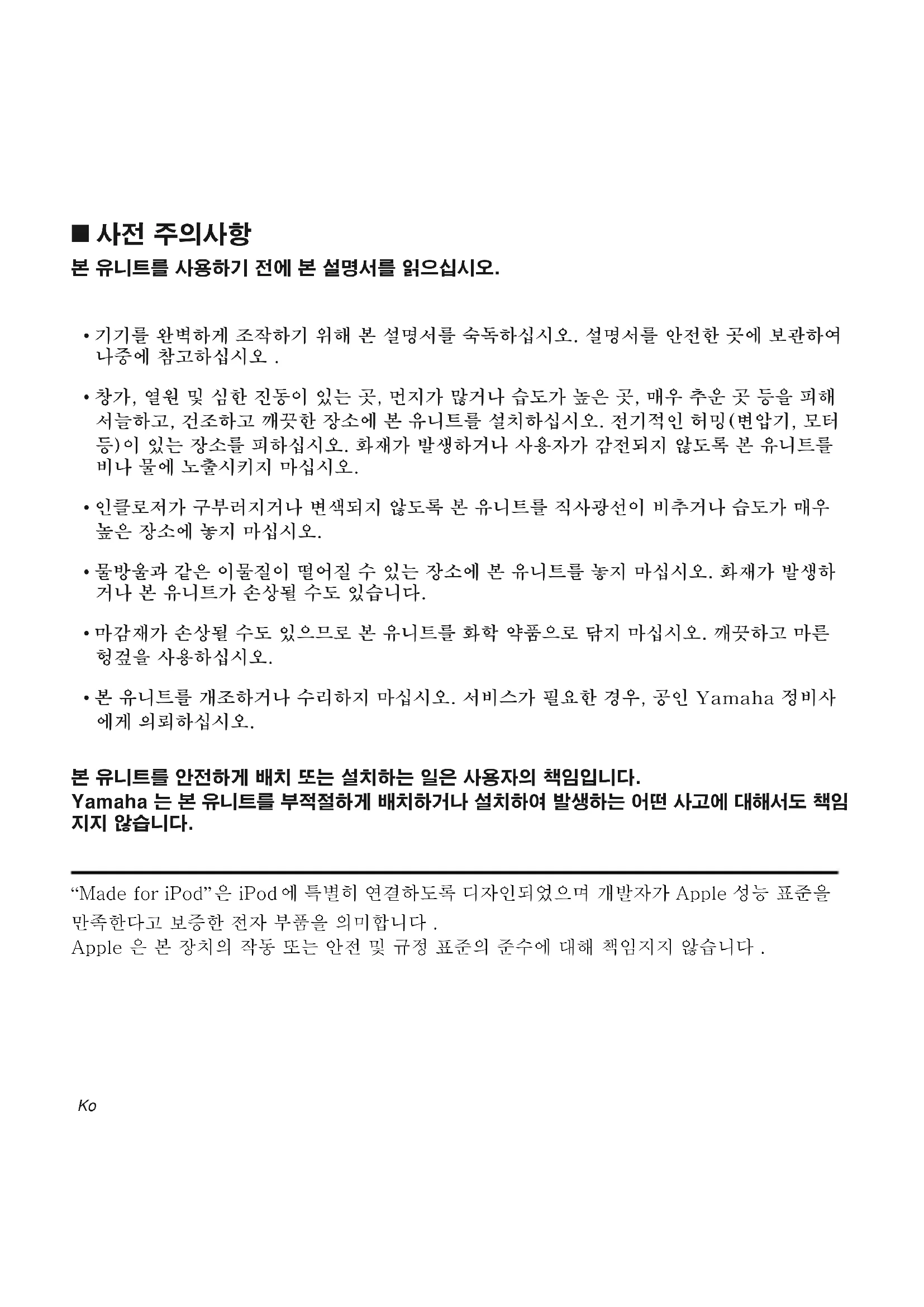 ■ 사전 주의사항
본 유니트를 사용하기 전에 본 설명서를 읽으십시오.

• 기기를 완벽하게 조작하기 위해 본 설명서를 숙독하십시오. 설명서를 안전한 곳에 보관하여 나중에 참고하십시오 .

• 창가, 열원 및 심한 진동이 있는 곳, 먼지가 많거나 습도가 높은 곳, 매우 추운 곳 등을 피해 서늘하고, 건조하고 깨끗한 장소에 본 유니트를 설치하십시오. 전기적인 허밍(변압기, 모터 등)이 있는 장소를 피하십시오. 화재가 발생하거나 사용자가 감전되지 않도록 본 유니트를 비나 물에 노출시키지 마십시오.

• 인클로저가 구부러지거나 변색되지 않도록 본 유니트를 직사광선이 비추거나 습도가 매우 높은 장소에 놓지 마십시오.

• 물방울과 같은 이물질이 떨어질 수 있는 장소에 본 유니트를 놓지 마십시오. 화재가 발생하거나 본 유니트가 손상될 수도 있습니다.

• 마감재가 손상될 수도 있으므로 본 유니트를 화학 약품으로 닦지 마십시오. 깨끗하고 마른 헝겊을 사용하십시오.

• 본 유니트를 개조하거나 수리하지 마십시오. 서비스가 필요한 경우, 공인 Yamaha 정비사에게 의뢰하십시오.

본 유니트를 안전하게 배치 또는 설치하는 일은 사용자의 책임입니다.
Yamaha 는 본 유니트를 부적절하게 배치하거나 설치하여 발생하는 어떤 사고에 대해서도 책임지지 않습니다.

“Made for iPod”은 iPod에 특별히 연결하도록 디자인되었으며 개발자가 Apple 성능 표준을 만족한다고 보증한 전자 부품을 의미합니다 .
Apple 은 본 장치의 작동 또는 안전 및 규정 표준의 준수에 대해 책임지지 않습니다 .

Ko